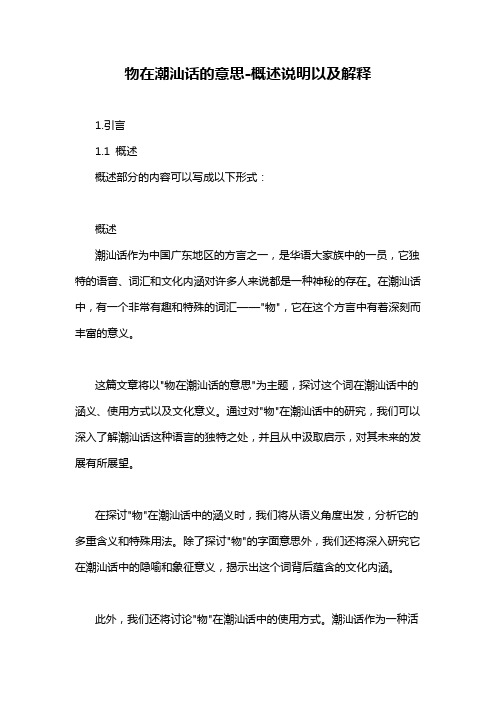 物在潮汕话的意思-概述说明以及解释

1.引言

1.1 概述

概述部分的内容可以写成以下形式：

概述

潮汕话作为中国广东地区的方言之一，是华语大家族中的一员，它独特的语音、词汇和文化内涵对许多人来说都是一种神秘的存在。在潮汕话中，有一个非常有趣和特殊的词汇——"物"，它在这个方言中有着深刻而丰富的意义。

这篇文章将以"物在潮汕话的意思"为主题，探讨这个词在潮汕话中的涵义、使用方式以及文化意义。通过对"物"在潮汕话中的研究，我们可以深入了解潮汕话这种语言的独特之处，并且从中汲取启示，对其未来的发展有所展望。

在探讨"物"在潮汕话中的涵义时，我们将从语义角度出发，分析它的多重含义和特殊用法。除了探讨"物"的字面意思外，我们还将深入研究它在潮汕话中的隐喻和象征意义，揭示出这个词背后蕴含的文化内涵。

此外，我们还将讨论"物"在潮汕话中的使用方式。潮汕话作为一种活